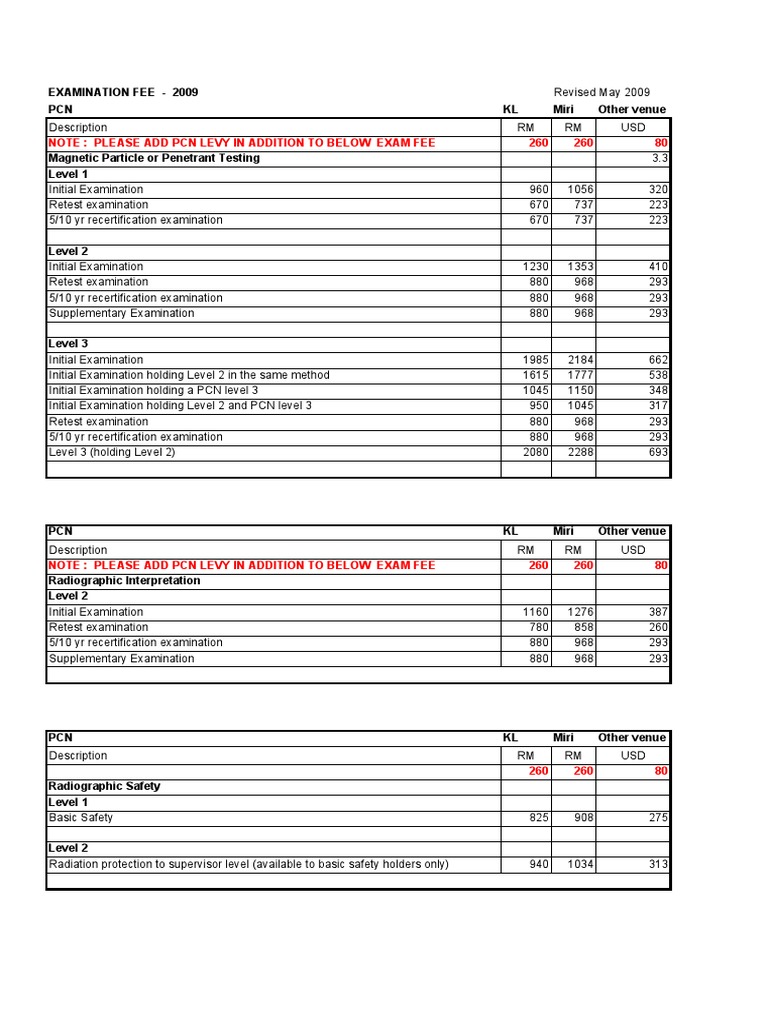 EXAMINATION FEE - 2009 Revised May 2009

| PCN | KL | Miri | Other venue |
|---|---|---|---|
| Description | RM | RM | USD |
| NOTE : PLEASE ADD PCN LEVY IN ADDITION TO BELOW EXAM FEE | 260 | 260 | 80 |
| Magnetic Particle or Penetrant Testing | | | 3.3 |
| Level 1 | | | |
| Initial Examination | 960 | 1056 | 320 |
| Retest examination | 670 | 737 | 223 |
| 5/10 yr recertification examination | 670 | 737 | 223 |
| | | | |
| Level 2 | | | |
| Initial Examination | 1230 | 1353 | 410 |
| Retest examination | 880 | 968 | 293 |
| 5/10 yr recertification examination | 880 | 968 | 293 |
| Supplementary Examination | 880 | 968 | 293 |
| | | | |
| Level 3 | | | |
| Initial Examination | 1985 | 2184 | 662 |
| Initial Examination holding Level 2 in the same method | 1615 | 1777 | 538 |
| Initial Examination holding a PCN level 3 | 1045 | 1150 | 348 |
| Initial Examination holding Level 2 and PCN level 3 | 950 | 1045 | 317 |
| Retest examination | 880 | 968 | 293 |
| 5/10 yr recertification examination | 880 | 968 | 293 |
| Level 3 (holding Level 2) | 2080 | 2288 | 693 |
| | | | |

| PCN | KL | Miri | Other venue |
|---|---|---|---|
| Description | RM | RM | USD |
| NOTE : PLEASE ADD PCN LEVY IN ADDITION TO BELOW EXAM FEE | 260 | 260 | 80 |
| Radiographic Interpretation | | | |
| Level 2 | | | |
| Initial Examination | 1160 | 1276 | 387 |
| Retest examination | 780 | 858 | 260 |
| 5/10 yr recertification examination | 880 | 968 | 293 |
| Supplementary Examination | 880 | 968 | 293 |
| | | | |

| PCN | KL | Miri | Other venue |
|---|---|---|---|
| Description | RM | RM | USD |
| | 260 | 260 | 80 |
| Radiographic Safety | | | |
| Level 1 | | | |
| Basic Safety | 825 | 908 | 275 |
| | | | |
| Level 2 | | | |
| Radiation protection to supervisor level (available to basic safety holders only) | 940 | 1034 | 313 |
| | | | |